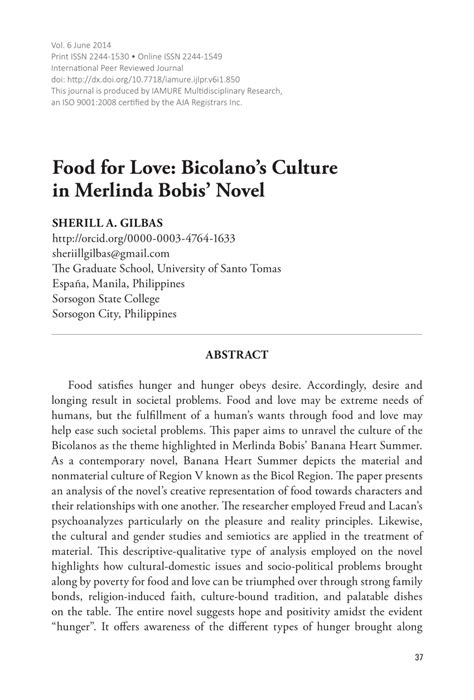 Vol. 6 June 2014
Print ISSN 2244-1530 • Online ISSN 2244-1549
International Peer Reviewed Journal
doi: http://dx.doi.org/10.7718/iamure.ijlpr.v6i1.850
This journal is produced by IAMURE Multidisciplinary Research, an ISO 9001:2008 certified by the AJA Registrars Inc.

Food for Love: Bicolano's Culture in Merlinda Bobis' Novel

SHERILL A. GILBAS
http://orcid.org/0000-0003-4764-1633
sheriillgilbas@gmail.com
The Graduate School, University of Santo Tomas
España, Manila, Philippines
Sorsogon State College
Sorsogon City, Philippines

ABSTRACT

Food satisfies hunger and hunger obeys desire. Accordingly, desire and longing result in societal problems. Food and love may be extreme needs of humans, but the fulfillment of a human's wants through food and love may help ease such societal problems. This paper aims to unravel the culture of the Bicolanos as the theme highlighted in Merlinda Bobis' Banana Heart Summer. As a contemporary novel, Banana Heart Summer depicts the material and nonmaterial culture of Region V known as the Bicol Region. The paper presents an analysis of the novel's creative representation of food towards characters and their relationships with one another. The researcher employed Freud and Lacan's psychoanalyzes particularly on the pleasure and reality principles. Likewise, the cultural and gender studies and semiotics are applied in the treatment of material. This descriptive-qualitative type of analysis employed on the novel highlights how cultural-domestic issues and socio-political problems brought along by poverty for food and love can be triumphed over through strong family bonds, religion-induced faith, culture-bound tradition, and palatable dishes on the table. The entire novel suggests hope and positivity amidst the evident "hunger". It offers awareness of the different types of hunger brought along

37